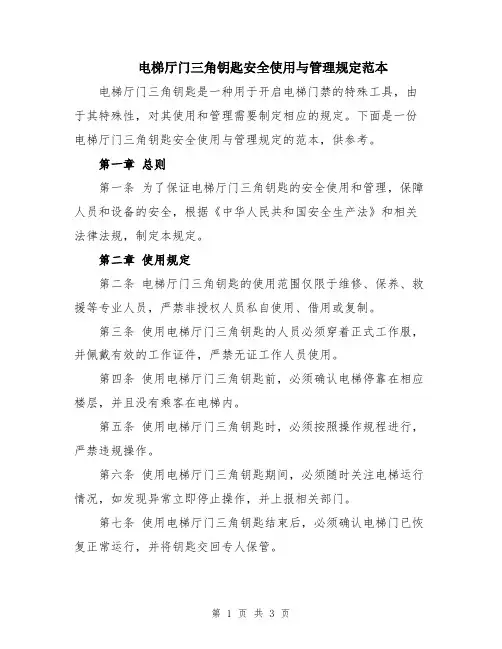 电梯厅门三角钥匙安全使用与管理规定范本

电梯厅门三角钥匙是一种用于开启电梯门禁的特殊工具，由于其特殊性，对其使用和管理需要制定相应的规定。下面是一份电梯厅门三角钥匙安全使用与管理规定的范本，供参考。

第一章 总则

第一条 为了保证电梯厅门三角钥匙的安全使用和管理，保障人员和设备的安全，根据《中华人民共和国安全生产法》和相关法律法规，制定本规定。

第二章 使用规定

第二条 电梯厅门三角钥匙的使用范围仅限于维修、保养、救援等专业人员，严禁非授权人员私自使用、借用或复制。

第三条 使用电梯厅门三角钥匙的人员必须穿着正式工作服，并佩戴有效的工作证件，严禁无证工作人员使用。

第四条 使用电梯厅门三角钥匙前，必须确认电梯停靠在相应楼层，并且没有乘客在电梯内。

第五条 使用电梯厅门三角钥匙时，必须按照操作规程进行，严禁违规操作。

第六条 使用电梯厅门三角钥匙期间，必须随时关注电梯运行情况，如发现异常立即停止操作，并上报相关部门。

第七条 使用电梯厅门三角钥匙结束后，必须确认电梯门已恢复正常运行，并将钥匙交回专人保管。

第 1 页 共 3 页